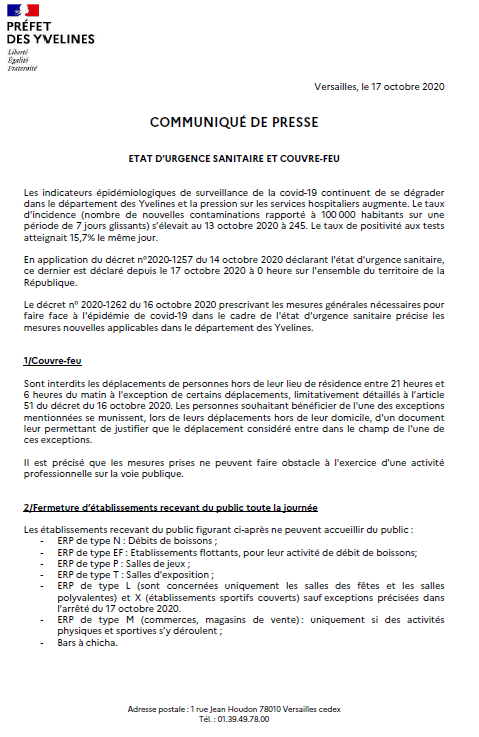 PRÉFET
DES YVELINES
Liberté
Égalité
Fraternité

Versailles, le 17 octobre 2020

COMMUNIQUÉ DE PRESSE

ETAT D'URGENCE SANITAIRE ET COUVRE-FEU

Les indicateurs épidémiologiques de surveillance de la covid-19 continuent de se dégrader dans le département des Yvelines et la pression sur les services hospitaliers augmente. Le taux d'incidence (nombre de nouvelles contaminations rapporté à 100 000 habitants sur une période de 7 jours glissants) s'élevait au 13 octobre 2020 à 245. Le taux de positivité aux tests atteignait 15,7% le même jour.

En application du décret n°2020-1257 du 14 octobre 2020 déclarant l'état d'urgence sanitaire, ce dernier est déclaré depuis le 17 octobre 2020 à 0 heure sur l'ensemble du territoire de la République.

Le décret n° 2020-1262 du 16 octobre 2020 prescrivant les mesures générales nécessaires pour faire face à l'épidémie de covid-19 dans le cadre de l'état d'urgence sanitaire précise les mesures nouvelles applicables dans le département des Yvelines.

1/Couvre-feu

Sont interdits les déplacements de personnes hors de leur lieu de résidence entre 21 heures et 6 heures du matin à l'exception de certains déplacements, limitativement détaillés à l'article 51 du décret du 16 octobre 2020. Les personnes souhaitant bénéficier de l'une des exceptions mentionnées se munissent, lors de leurs déplacements hors de leur domicile, d'un document leur permettant de justifier que le déplacement considéré entre dans le champ de l'une de ces exceptions.

Il est précisé que les mesures prises ne peuvent faire obstacle à l'exercice d'une activité professionnelle sur la voie publique.

2/Fermeture d'établissements recevant du public toute la journée

Les établissements recevant du public figurant ci-après ne peuvent accueillir du public :
- ERP de type N : Débits de boissons ;
- ERP de type EF : Etablissements flottants, pour leur activité de débit de boissons;
- ERP de type P : Salles de jeux ;
- ERP de type T : Salles d'exposition ;
- ERP de type L (sont concernées uniquement les salles des fêtes et les salles polyvalentes) et X (établissements sportifs couverts) sauf exceptions précisées dans l'arrêté du 17 octobre 2020.
- ERP de type M (commerces, magasins de vente) : uniquement si des activités physiques et sportives s'y déroulent ;
- Bars à chicha.

Adresse postale : 1 rue Jean Houdon 78010 Versailles cedex
Tél. : 01.39.49.78.00